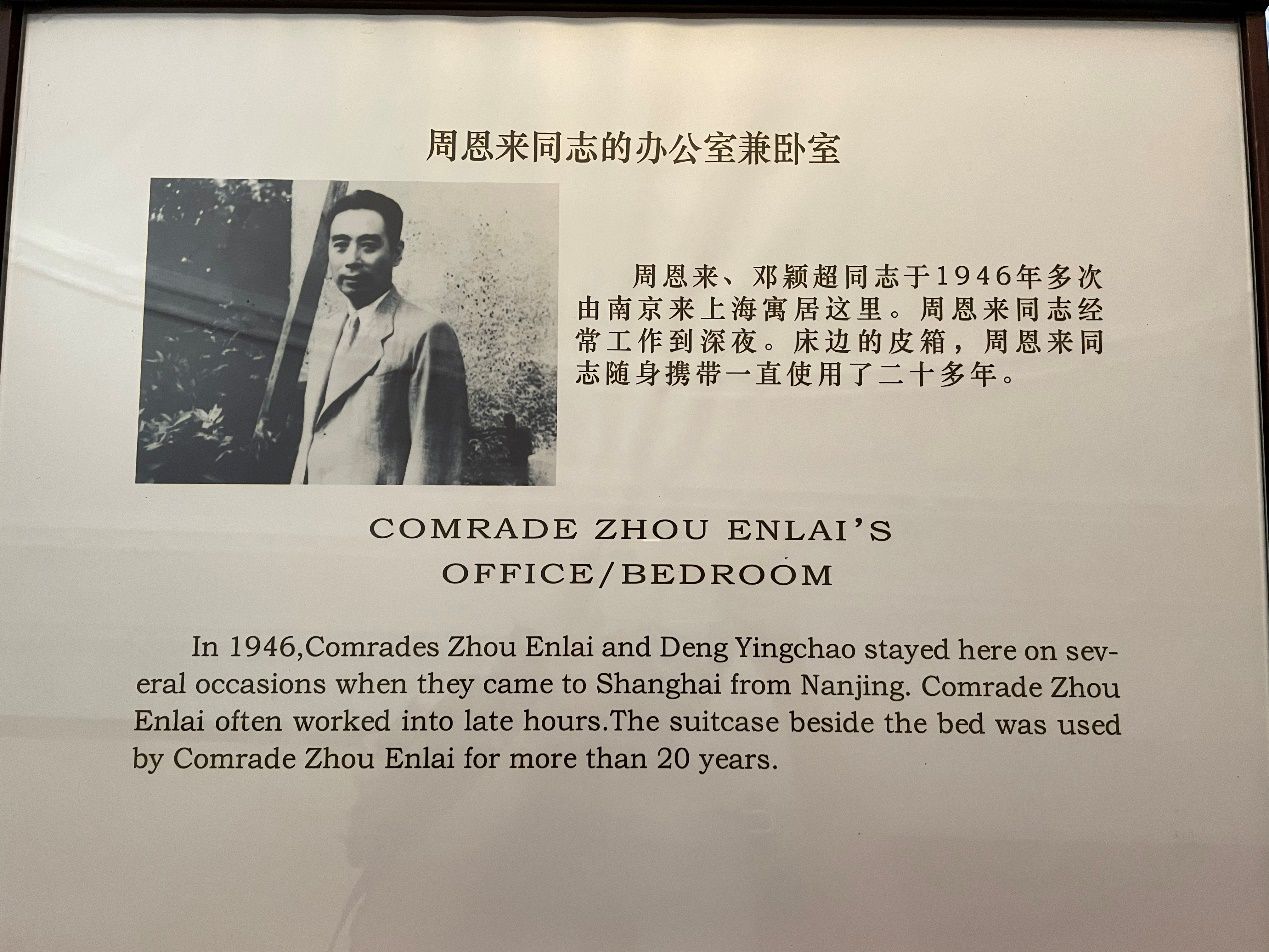 周恩来同志的办公室兼卧室

周恩来、邓颖超同志于1946年多次由南京来上海寓居这里。周恩来同志经常工作到深夜。床边的皮箱，周恩来同志随身携带一直使用了二十多年。

COMRADE ZHOU ENLAI'S
OFFICE/BEDROOM

In 1946,Comrades Zhou Enlai and Deng Yingchao stayed here on several occasions when they came to Shanghai from Nanjing. Comrade Zhou Enlai often worked into late hours.The suitcase beside the bed was used by Comrade Zhou Enlai for more than 20 years.